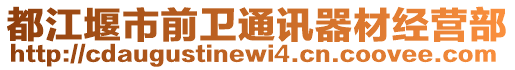 都江堰市前卫通讯器材经营部
http://cdaugustinewi4.cn.coovee.com